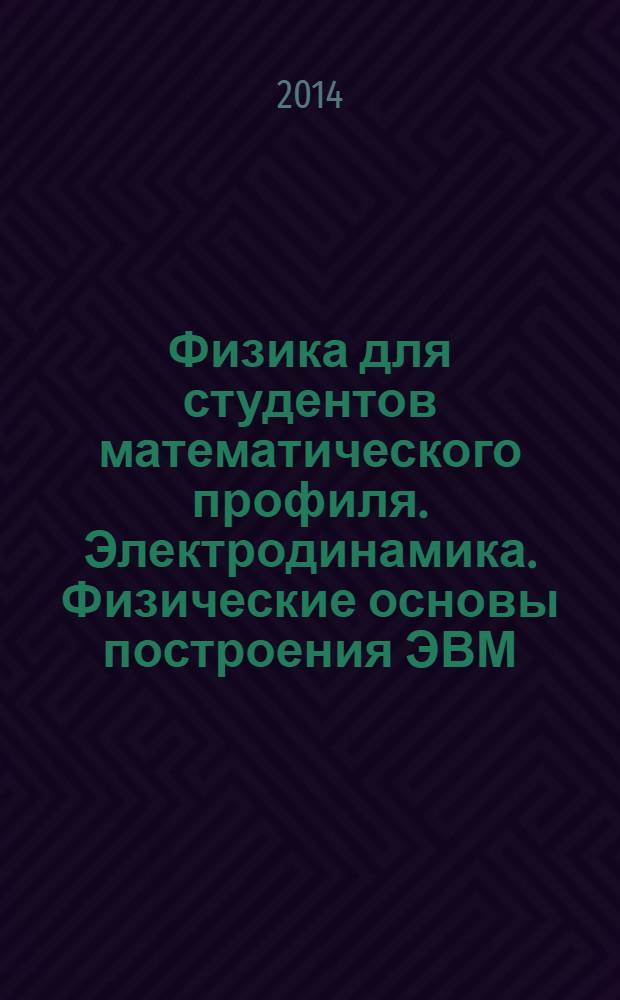 2014

Физика для студентов математического профиля. Электродинамика. Физические основы построения ЭВМ